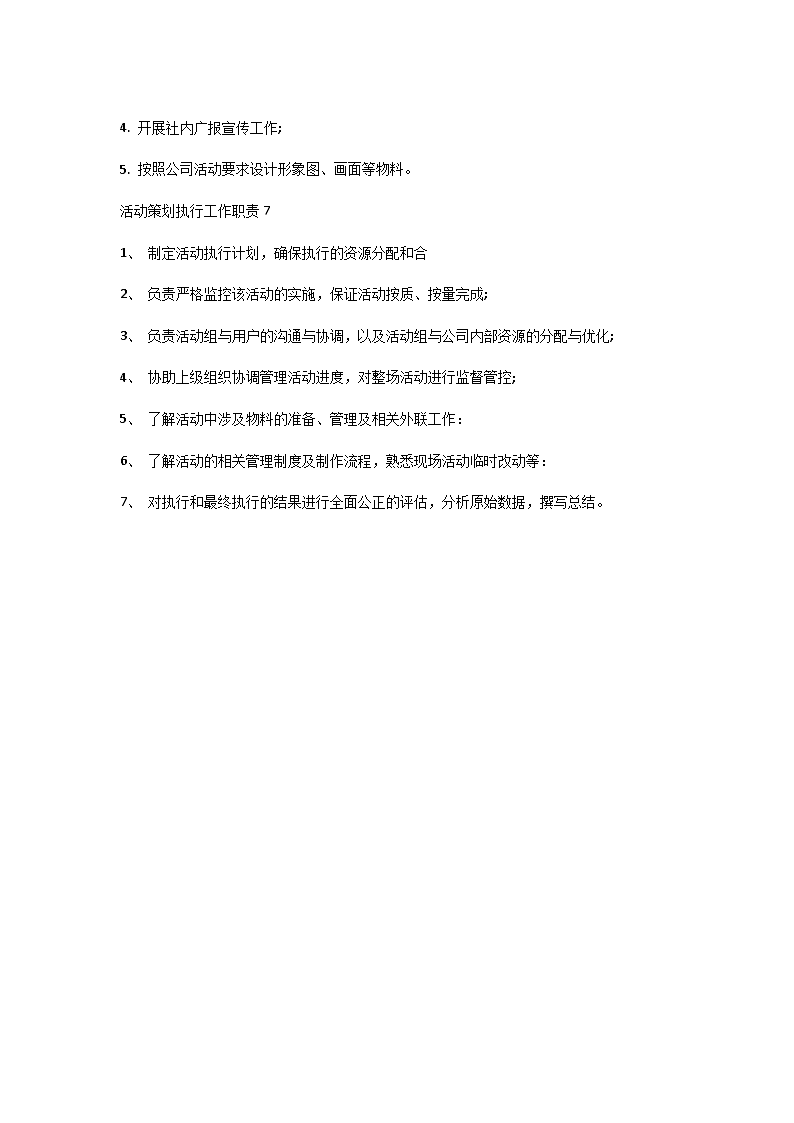 4. 开展社内广报宣传工作;

5. 按照公司活动要求设计形象图、画面等物料。

活动策划执行工作职责 7

1、 制定活动执行计划，确保执行的资源分配和合

2、 负责严格监控该活动的实施，保证活动按质、按量完成;

3、 负责活动组与用户的沟通与协调，以及活动组与公司内部资源的分配与优化;

4、 协助上级组织协调管理活动进度，对整场活动进行监督管控;

5、 了解活动中涉及物料的准备、管理及相关外联工作：

6、 了解活动的相关管理制度及制作流程，熟悉现场活动临时改动等：

7、 对执行和最终执行的结果进行全面公正的评估，分析原始数据，撰写总结。